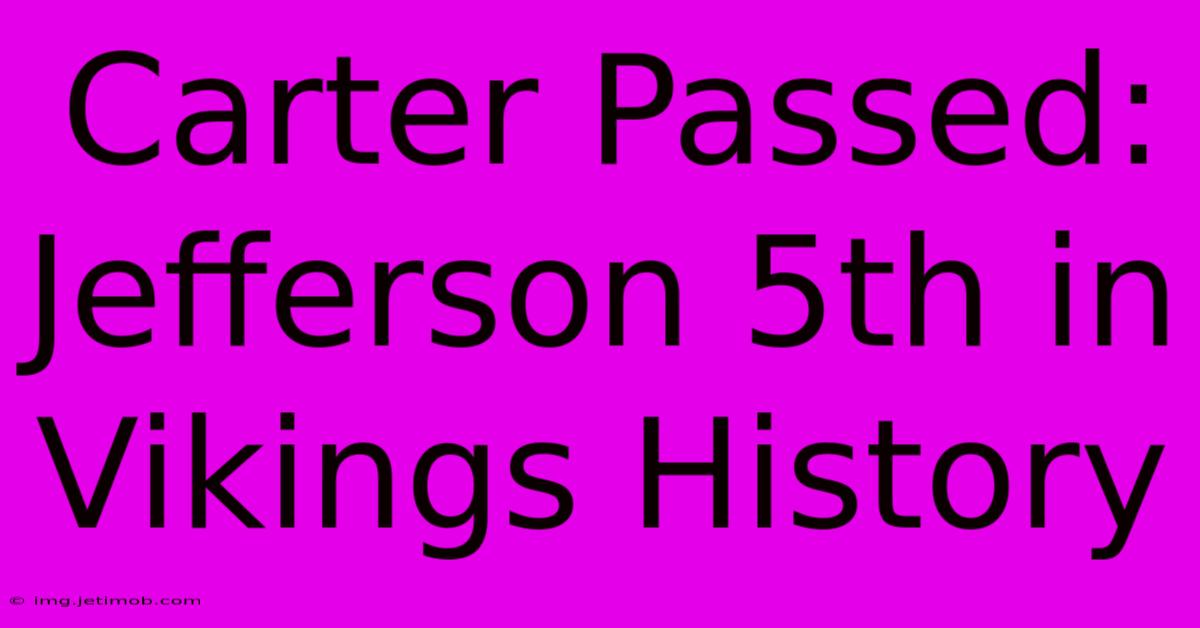 Carter Passed: Jefferson 5th in Vikings History

© img.jetimob.com